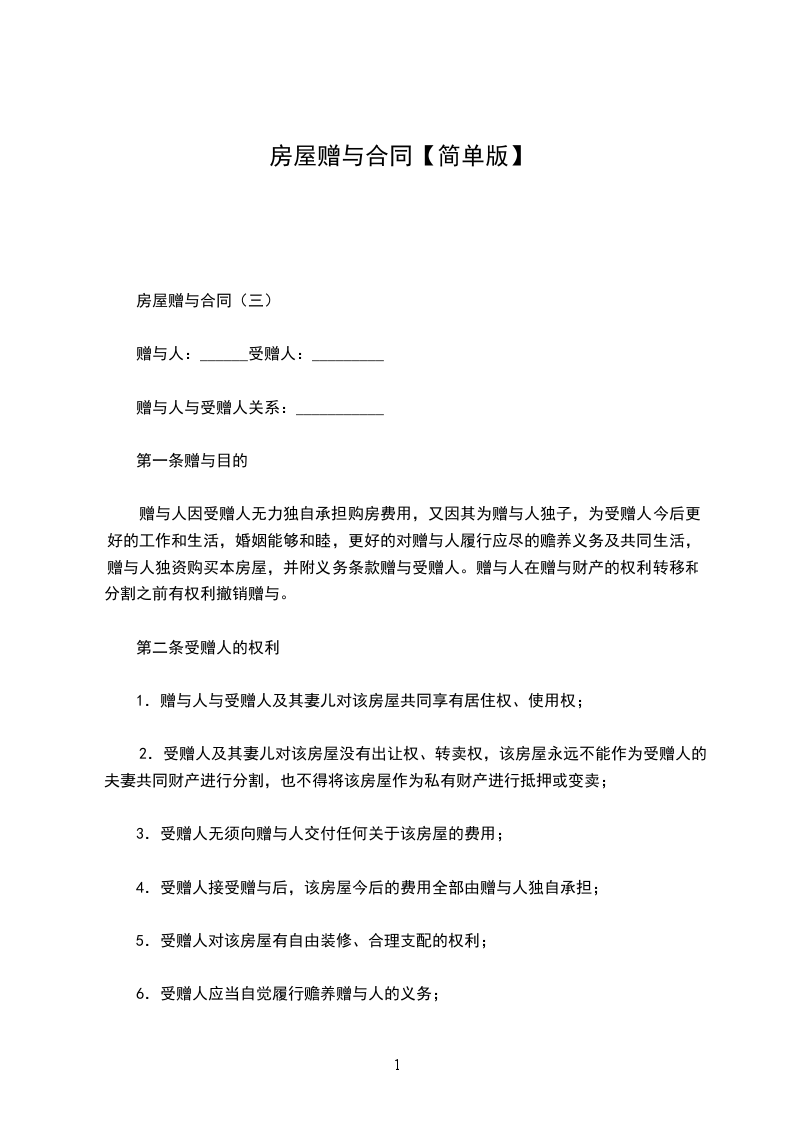 房屋赠与合同【简单版】

房屋赠与合同（三）

赠与人：______受赠人：_________

赠与人与受赠人关系：___________

第一条赠与目的

赠与人因受赠人无力独自承担购房费用，又因其为赠与人独子，为受赠人今后更好的工作和生活，婚姻能够和睦，更好的对赠与人履行应尽的赡养义务及共同生活，赠与人独资购买本房屋，并附义务条款赠与受赠人。赠与人在赠与财产的权利转移和分割之前有权利撤销赠与。

第二条受赠人的权利

1．赠与人与受赠人及其妻儿对该房屋共同享有居住权、使用权；

2．受赠人及其妻儿对该房屋没有出让权、转卖权，该房屋永远不能作为受赠人的夫妻共同财产进行分割，也不得将该房屋作为私有财产进行抵押或变卖；

3．受赠人无须向赠与人交付任何关于该房屋的费用；

4．受赠人接受赠与后，该房屋今后的费用全部由赠与人独自承担；

5．受赠人对该房屋有自由装修、合理支配的权利；

6．受赠人应当自觉履行赡养赠与人的义务；

1